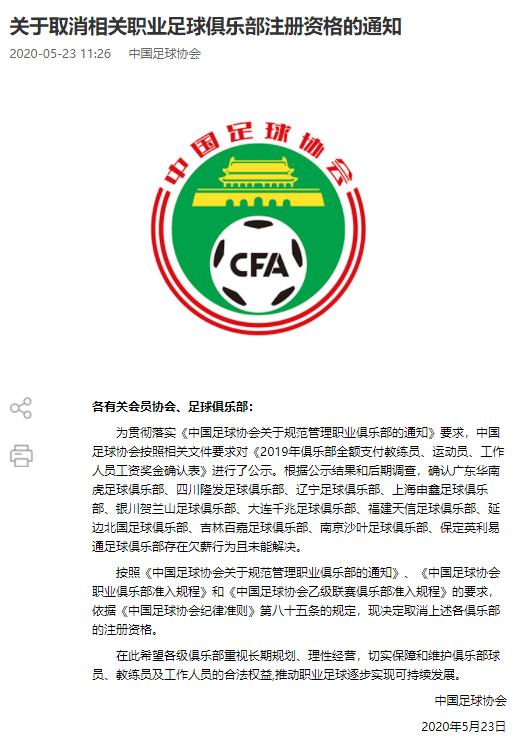 关于取消相关职业足球俱乐部注册资格的通知

2020-05-23 11:26　中国足球协会

中国足球协会

CFA

各有关会员协会、足球俱乐部：

为贯彻落实《中国足球协会关于规范管理职业俱乐部的通知》要求，中国足球协会按照相关文件要求对《2019年俱乐部全额支付教练员、运动员、工作人员工资奖金确认表》进行了公示。根据公示结果和后期调查，确认广东华南虎足球俱乐部、四川隆发足球俱乐部、辽宁足球俱乐部、上海申鑫足球俱乐部、银川贺兰山足球俱乐部、大连千兆足球俱乐部、福建天信足球俱乐部、延边北国足球俱乐部、吉林百嘉足球俱乐部、南京沙叶足球俱乐部、保定英利易通足球俱乐部存在欠薪行为且未能解决。

按照《中国足球协会关于规范管理职业俱乐部的通知》、《中国足球协会职业俱乐部准入规程》和《中国足球协会乙级联赛俱乐部准入规程》的要求，依据《中国足球协会纪律准则》第八十五条的规定，现决定取消上述各俱乐部的注册资格。

在此希望各级俱乐部重视长期规划、理性经营，切实保障和维护俱乐部球员、教练员及工作人员的合法权益,推动职业足球逐步实现可持续发展。

中国足球协会

2020年5月23日